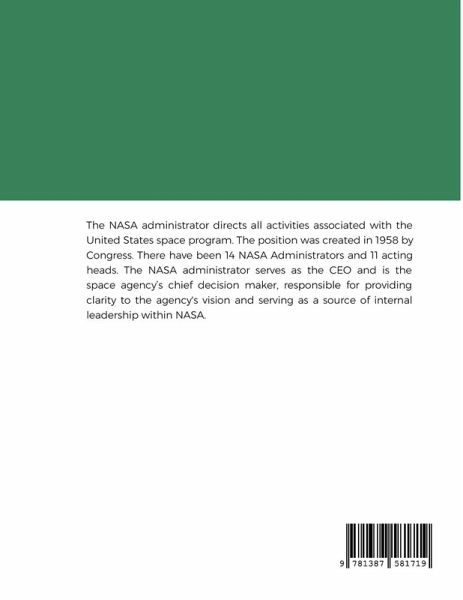 The NASA administrator directs all activities associated with the United States space program. The position was created in 1958 by Congress. There have been 14 NASA Administrators and 11 acting heads. The NASA administrator serves as the CEO and is the space agency's chief decision maker, responsible for providing clarity to the agency's vision and serving as a source of internal leadership within NASA.

9 781387 581719